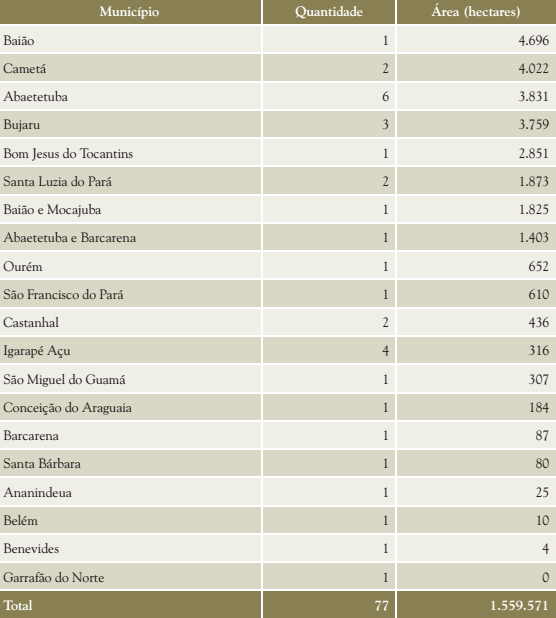 | Município | Quantidade | Área (hectares) |
|---|---|---|
| Baião | 1 | 4.696 |
| Cametá | 2 | 4.022 |
| Abaetetuba | 6 | 3.831 |
| Bujaru | 3 | 3.759 |
| Bom Jesus do Tocantins | 1 | 2.851 |
| Santa Luzia do Pará | 2 | 1.873 |
| Baião e Mocajuba | 1 | 1.825 |
| Abaetetuba e Barcarena | 1 | 1.403 |
| Ourém | 1 | 652 |
| São Francisco do Pará | 1 | 610 |
| Castanhal | 2 | 436 |
| Igarapé Açu | 4 | 316 |
| São Miguel do Guamá | 1 | 307 |
| Conceição do Araguaia | 1 | 184 |
| Barcarena | 1 | 87 |
| Santa Bárbara | 1 | 80 |
| Ananindeua | 1 | 25 |
| Belém | 1 | 10 |
| Benevides | 1 | 4 |
| Garrafão do Norte | 1 | 0 |
| Total | 77 | 1.559.571 |